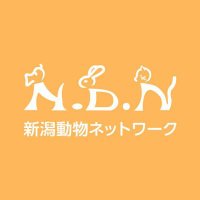 N.D.N
新潟動物ネットワーク